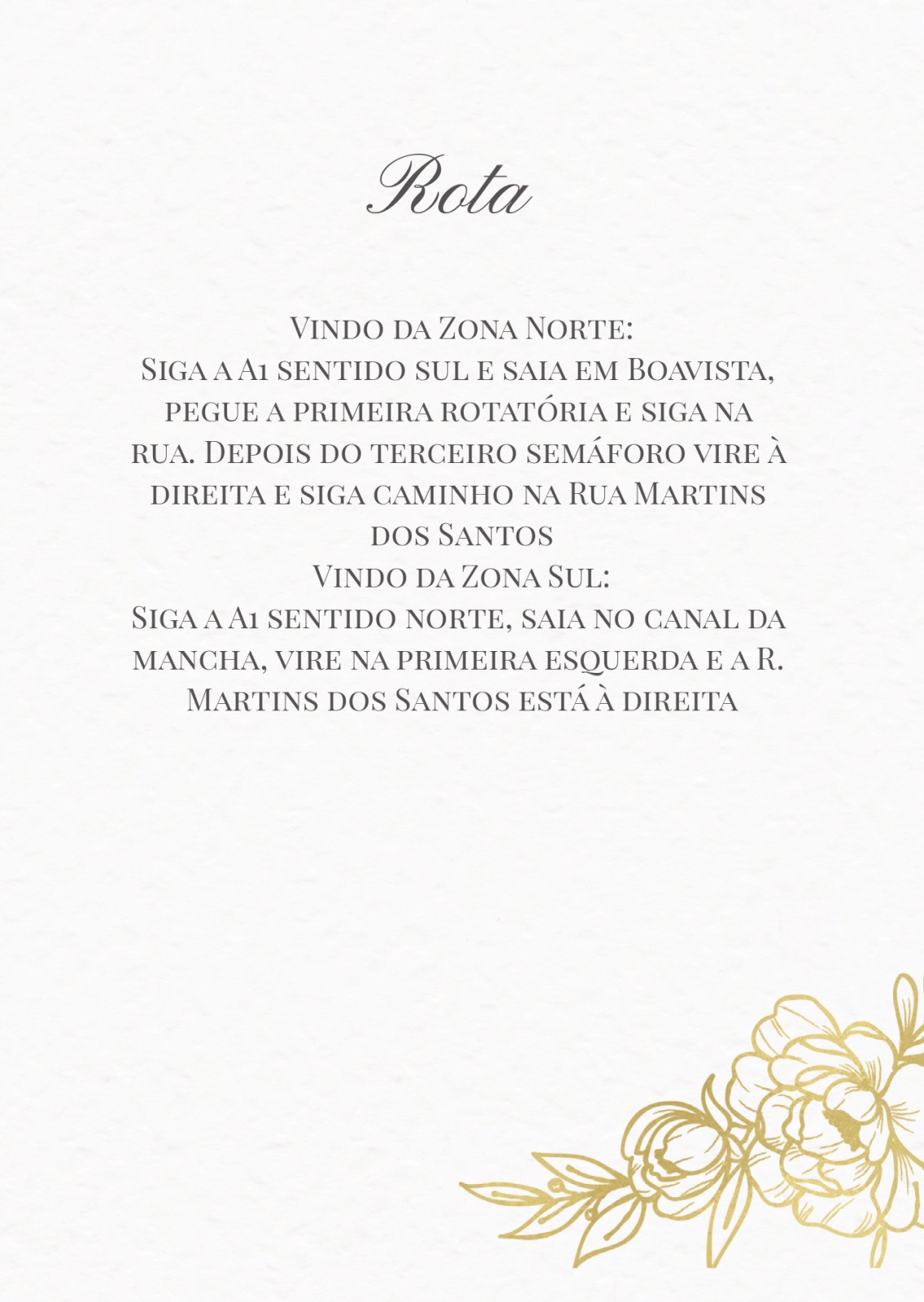 Rota

Vindo da Zona Norte:
Siga a A1 sentido sul e saia em Boavista, pegue a primeira rotatória e siga na rua. Depois do terceiro semáforo vire à direita e siga caminho na Rua Martins dos Santos
Vindo da Zona Sul:
Siga a A1 sentido norte, saia no canal da mancha, vire na primeira esquerda e a R. Martins dos Santos está à direita